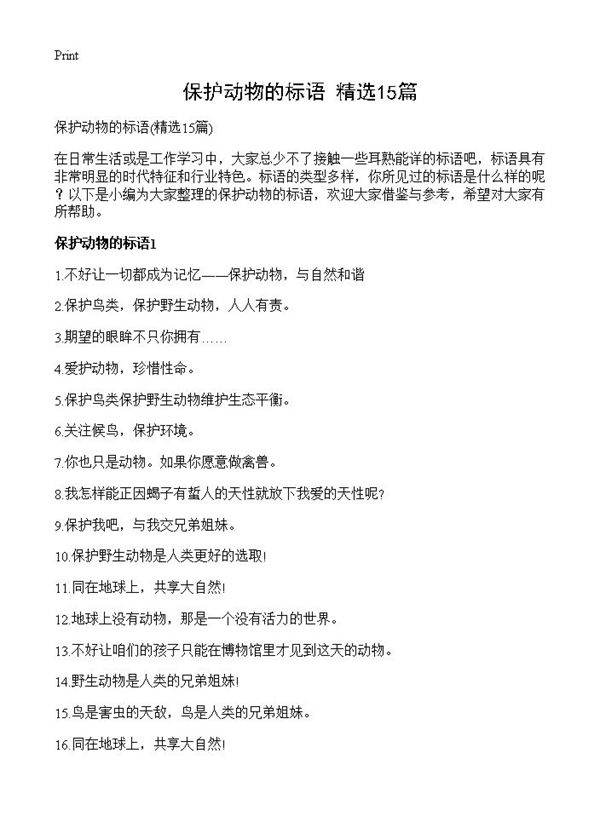 Print

保护动物的标语 精选15篇

保护动物的标语(精选15篇)

在日常生活或是工作学习中，大家总少不了接触一些耳熟能详的标语吧，标语具有非常明显的时代特征和行业特色。标语的类型多样，你所见过的标语是什么样的呢？以下是小编为大家整理的保护动物的标语，欢迎大家借鉴与参考，希望对大家有所帮助。

保护动物的标语1

1.不好让一切都成为记忆——保护动物，与自然和谐

2.保护鸟类，保护野生动物，人人有责。

3.期望的眼眸不只你拥有……

4.爱护动物，珍惜性命。

5.保护鸟类保护野生动物维护生态平衡。

6.关注候鸟，保护环境。

7.你也只是动物。如果你愿意做禽兽。

8.我怎样能正因蝎子有蜇人的天性就放下我爱的天性呢?

9.保护我吧，与我交兄弟姐妹。

10.保护野生动物是人类更好的选取!

11.同在地球上，共享大自然!

12.地球上没有动物，那是一个没有活力的世界。

13.不好让咱们的孩子只能在博物馆里才见到这天的动物。

14.野生动物是人类的兄弟姐妹!

15.鸟是害虫的天敌，鸟是人类的兄弟姐妹。

16.同在地球上，共享大自然!